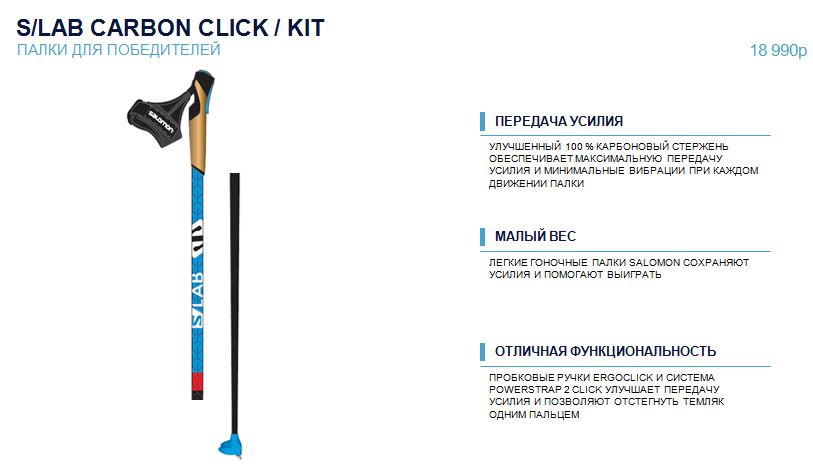 S/LAB CARBON CLICK / KIT
ПАЛКИ ДЛЯ ПОБЕДИТЕЛЕЙ

18 990р

salomon

S/LAB

ПЕРЕДАЧА УСИЛИЯ

УЛУЧШЕННЫЙ 100 % КАРБОНОВЫЙ СТЕРЖЕНЬ ОБЕСПЕЧИВАЕТ МАКСИМАЛЬНУЮ ПЕРЕДАЧУ УСИЛИЯ И МИНИМАЛЬНЫЕ ВИБРАЦИИ ПРИ КАЖДОМ ДВИЖЕНИИ ПАЛКИ

МАЛЫЙ ВЕС

ЛЕГКИЕ ГОНОЧНЫЕ ПАЛКИ SALOMON СОХРАНЯЮТ УСИЛИЯ И ПОМОГАЮТ ВЫИГРАТЬ

ОТЛИЧНАЯ ФУНКЦИОНАЛЬНОСТЬ

ПРОБКОВЫЕ РУЧКИ ERGOCLICK И СИСТЕМА POWERSTRAP 2 CLICK УЛУЧШАЕТ ПЕРЕДАЧУ УСИЛИЯ И ПОЗВОЛЯЮТ ОТСТЕГНУТЬ ТЕМЛЯК ОДНИМ ПАЛЬЦЕМ